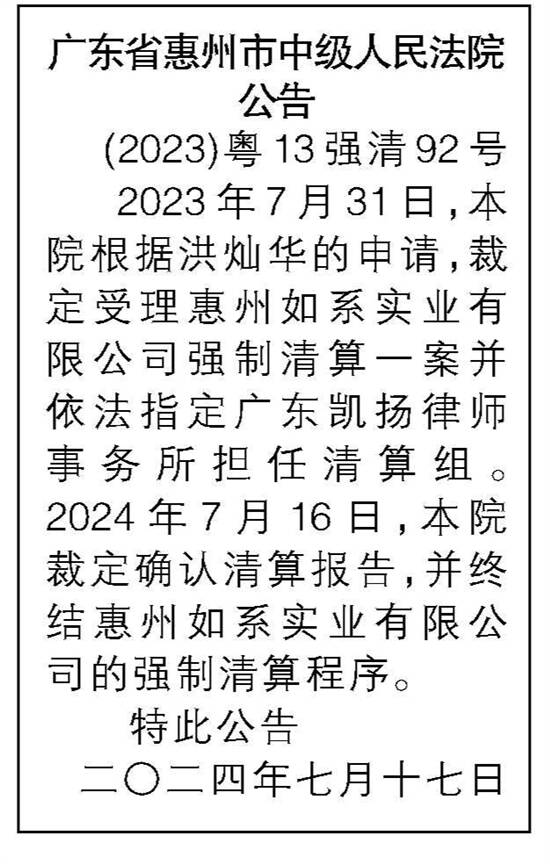 广东省惠州市中级人民法院
公告

(2023)粤13强清92号

2023年7月31日，本院根据洪灿华的申请，裁定受理惠州如系实业有限公司强制清算一案并依法指定广东凯扬律师事务所担任清算组。2024年7月16日，本院裁定确认清算报告，并终结惠州如系实业有限公司的强制清算程序。

特此公告

二〇二四年七月十七日